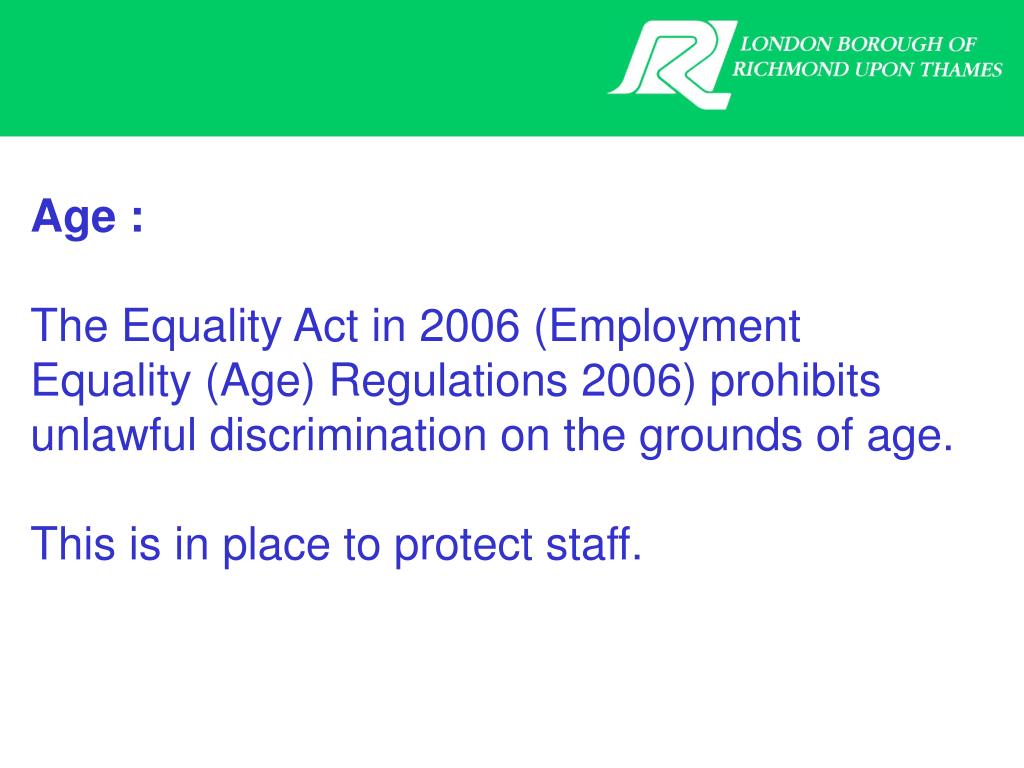 LONDON BOROUGH OF RICHMOND UPON THAMES

Age :

The Equality Act in 2006 (Employment Equality (Age) Regulations 2006) prohibits unlawful discrimination on the grounds of age.

This is in place to protect staff.